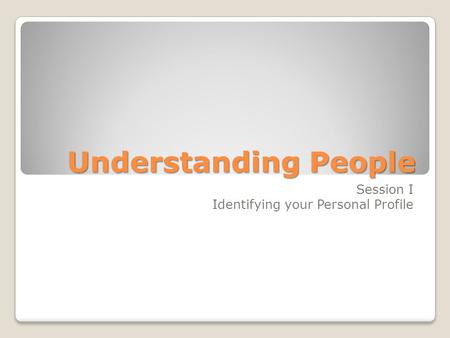 Understanding People

Session I
Identifying your Personal Profile